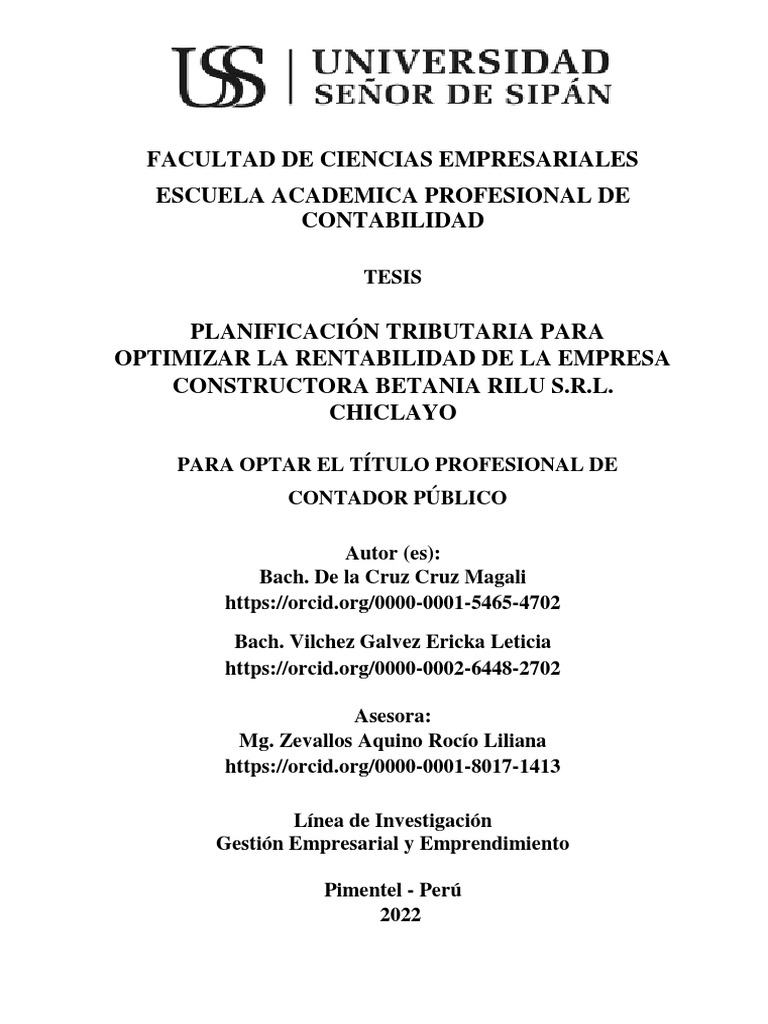 USS | UNIVERSIDAD SEÑOR DE SIPÁN

FACULTAD DE CIENCIAS EMPRESARIALES

ESCUELA ACADEMICA PROFESIONAL DE CONTABILIDAD

TESIS

PLANIFICACIÓN TRIBUTARIA PARA OPTIMIZAR LA RENTABILIDAD DE LA EMPRESA CONSTRUCTORA BETANIA RILU S.R.L. CHICLAYO

PARA OPTAR EL TÍTULO PROFESIONAL DE CONTADOR PÚBLICO

Autor (es):
Bach. De la Cruz Cruz Magali
https://orcid.org/0000-0001-5465-4702

Bach. Vilchez Galvez Ericka Leticia
https://orcid.org/0000-0002-6448-2702

Asesora:
Mg. Zevallos Aquino Rocío Liliana
https://orcid.org/0000-0001-8017-1413

Línea de Investigación
Gestión Empresarial y Emprendimiento

Pimentel - Perú
2022